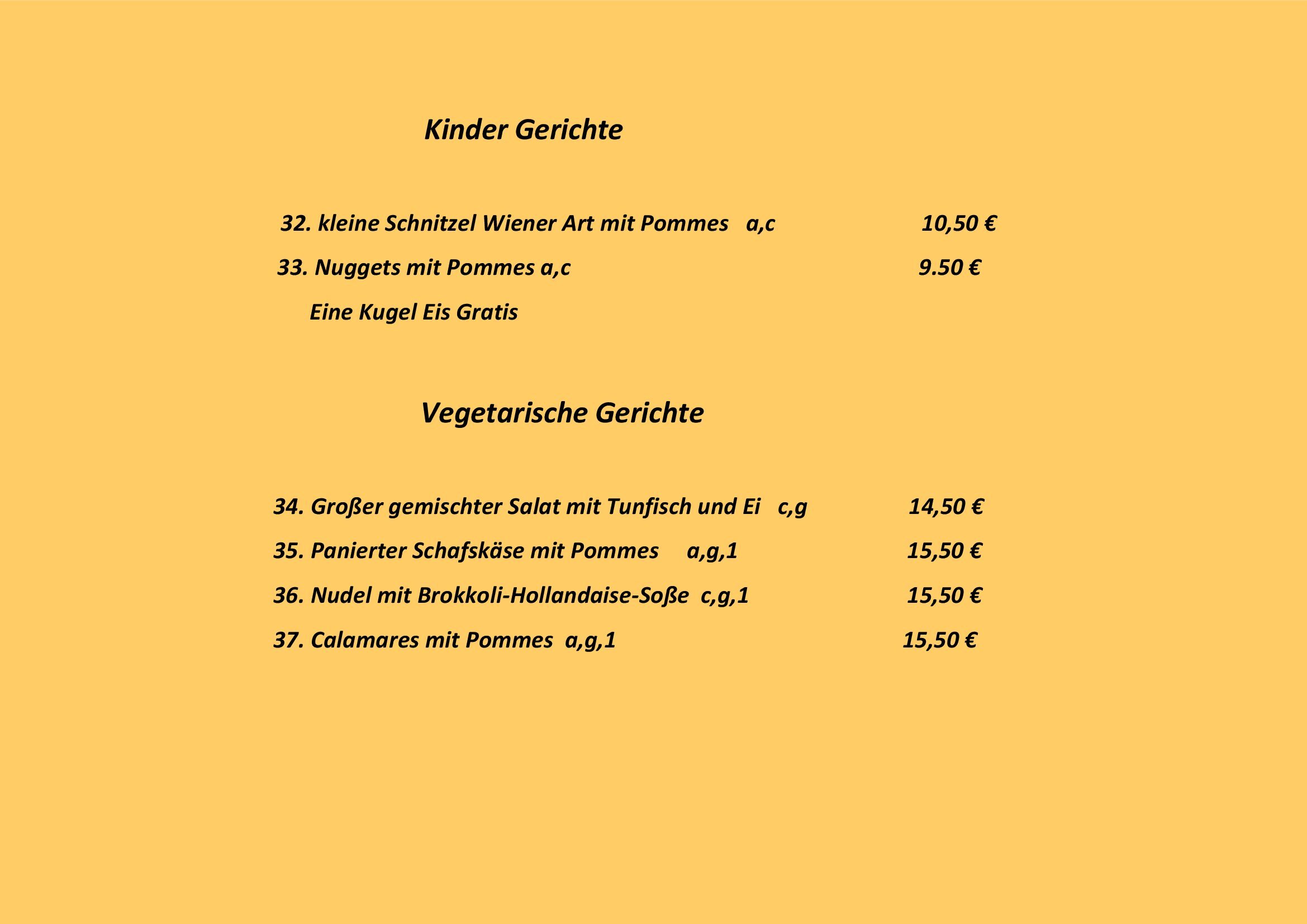 Kinder Gerichte

32. kleine Schnitzel Wiener Art mit Pommes a,c 10,50 €

33. Nuggets mit Pommes a,c 9.50 €

Eine Kugel Eis Gratis

Vegetarische Gerichte

34. Großer gemischter Salat mit Tunfisch und Ei c,g 14,50 €

35. Panierter Schafskäse mit Pommes a,g,1 15,50 €

36. Nudel mit Brokkoli-Hollandaise-Soße c,g,1 15,50 €

37. Calamares mit Pommes a,g,1 15,50 €